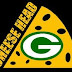 CHEESE HEAD

G